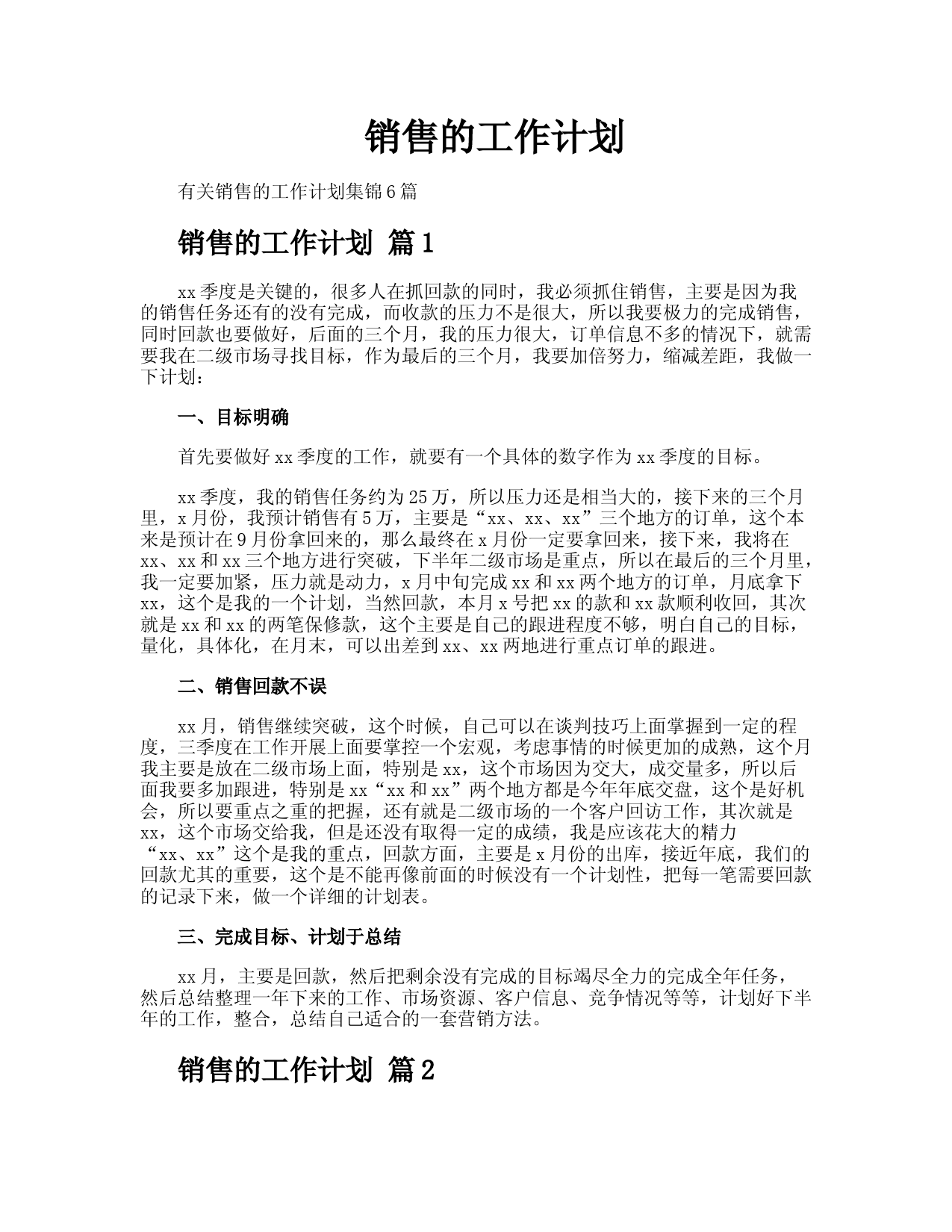 销售的工作计划

有关销售的工作计划集锦6篇

销售的工作计划 篇1

xx季度是关键的，很多人在抓回款的同时，我必须抓住销售，主要是因为我的销售任务还有的没有完成，而收款的压力不是很大，所以我要极力的完成销售，同时回款也要做好，后面的三个月，我的压力很大，订单信息不多的情况下，就需要我在二级市场寻找目标，作为最后的三个月，我要加倍努力，缩减差距，我做一下计划：

一、目标明确

首先要做好xx季度的工作，就要有一个具体的数字作为xx季度的目标。

xx季度，我的销售任务约为25万，所以压力还是相当大的，接下来的三个月里，x月份，我预计销售有5万，主要是“xx、xx、xx”三个地方的订单，这个本来是预计在9月份拿回来的，那么最终在x月份一定要拿回来，接下来，我将在xx、xx和xx三个地方进行突破，下半年二级市场是重点，所以在最后的三个月里，我一定要加紧，压力就是动力，x月中旬完成xx和xx两个地方的订单，月底拿下xx，这个是我的一个计划，当然回款，本月x号把xx的款和xx款顺利收回，其次就是xx和xx的两笔保修款，这个主要是自己的跟进程度不够，明白自己的目标，量化，具体化，在月末，可以出差到xx、xx两地进行重点订单的跟进。

二、销售回款不误

xx月，销售继续突破，这个时候，自己可以在谈判技巧上面掌握到一定的程度，三季度在工作开展上面要掌控一个宏观，考虑事情的时候更加的成熟，这个月我主要是放在二级市场上面，特别是xx，这个市场因为交大，成交量多，所以后面我要多加跟进，特别是xx“xx和xx”两个地方都是今年年底交盘，这个是好机会，所以要重点之重的把握，还有就是二级市场的一个客户回访工作，其次就是xx，这个市场交给我，但是还没有取得一定的成绩，我是应该花大的精力“xx、xx”这个是我的重点，回款方面，主要是x月份的出库，接近年底，我们的回款尤其的重要，这个是不能再像前面的时候没有一个计划性，把每一笔需要回款的记录下来，做一个详细的计划表。

三、完成目标、计划于总结

xx月，主要是回款，然后把剩余没有完成的目标竭尽全力的完成全年任务，然后总结整理一年下来的工作、市场资源、客户信息、竞争情况等等，计划好下半年的工作，整合，总结自己适合的一套营销方法。

销售的工作计划 篇2